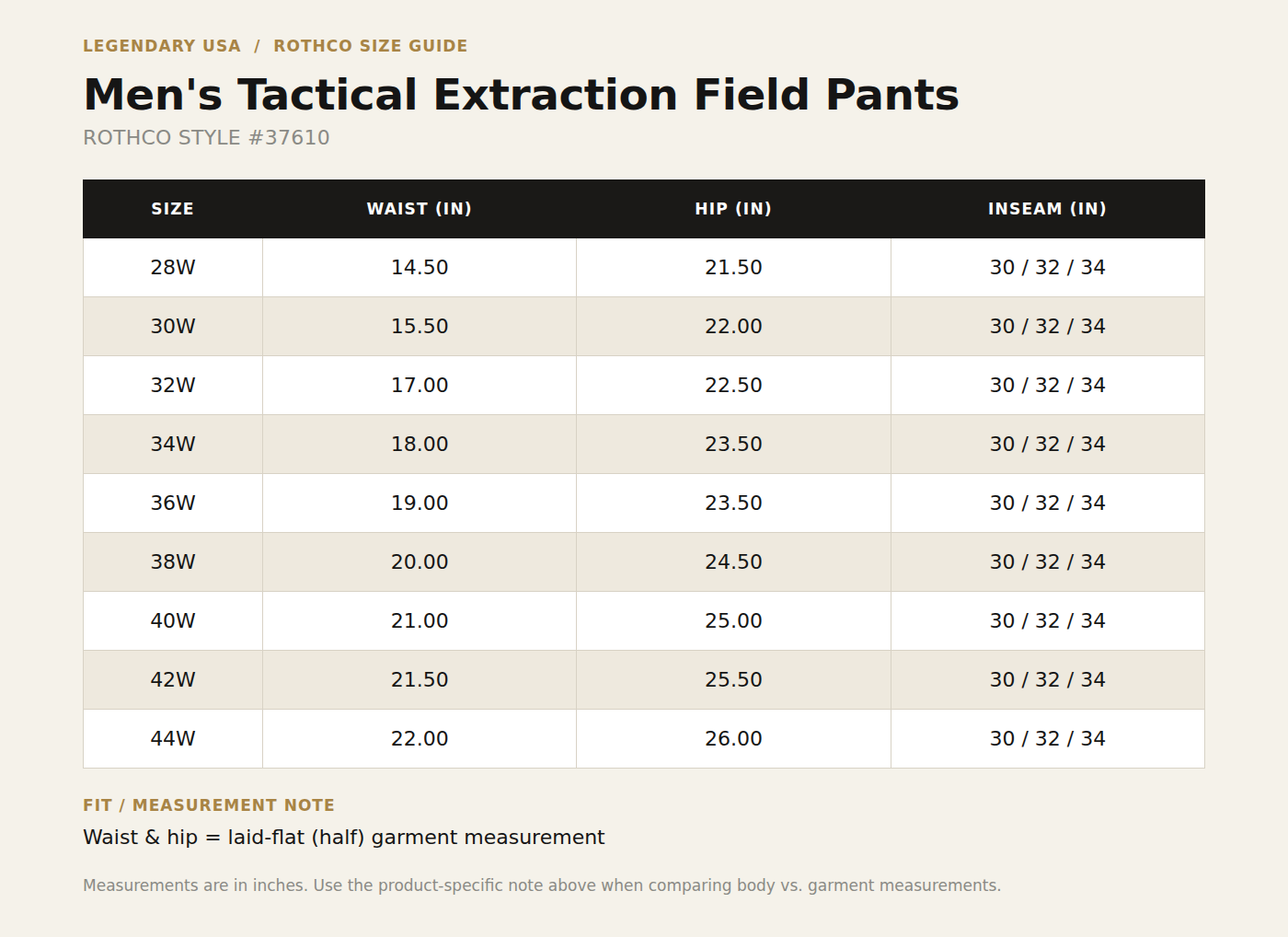 LEGENDARY USA / ROTHCO SIZE GUIDE

Men's Tactical Extraction Field Pants

ROTHCO STYLE #37610

| SIZE | WAIST (IN) | HIP (IN) | INSEAM (IN) |
|---|---|---|---|
| 28W | 14.50 | 21.50 | 30 / 32 / 34 |
| 30W | 15.50 | 22.00 | 30 / 32 / 34 |
| 32W | 17.00 | 22.50 | 30 / 32 / 34 |
| 34W | 18.00 | 23.50 | 30 / 32 / 34 |
| 36W | 19.00 | 23.50 | 30 / 32 / 34 |
| 38W | 20.00 | 24.50 | 30 / 32 / 34 |
| 40W | 21.00 | 25.00 | 30 / 32 / 34 |
| 42W | 21.50 | 25.50 | 30 / 32 / 34 |
| 44W | 22.00 | 26.00 | 30 / 32 / 34 |

FIT / MEASUREMENT NOTE

Waist & hip = laid-flat (half) garment measurement

Measurements are in inches. Use the product-specific note above when comparing body vs. garment measurements.